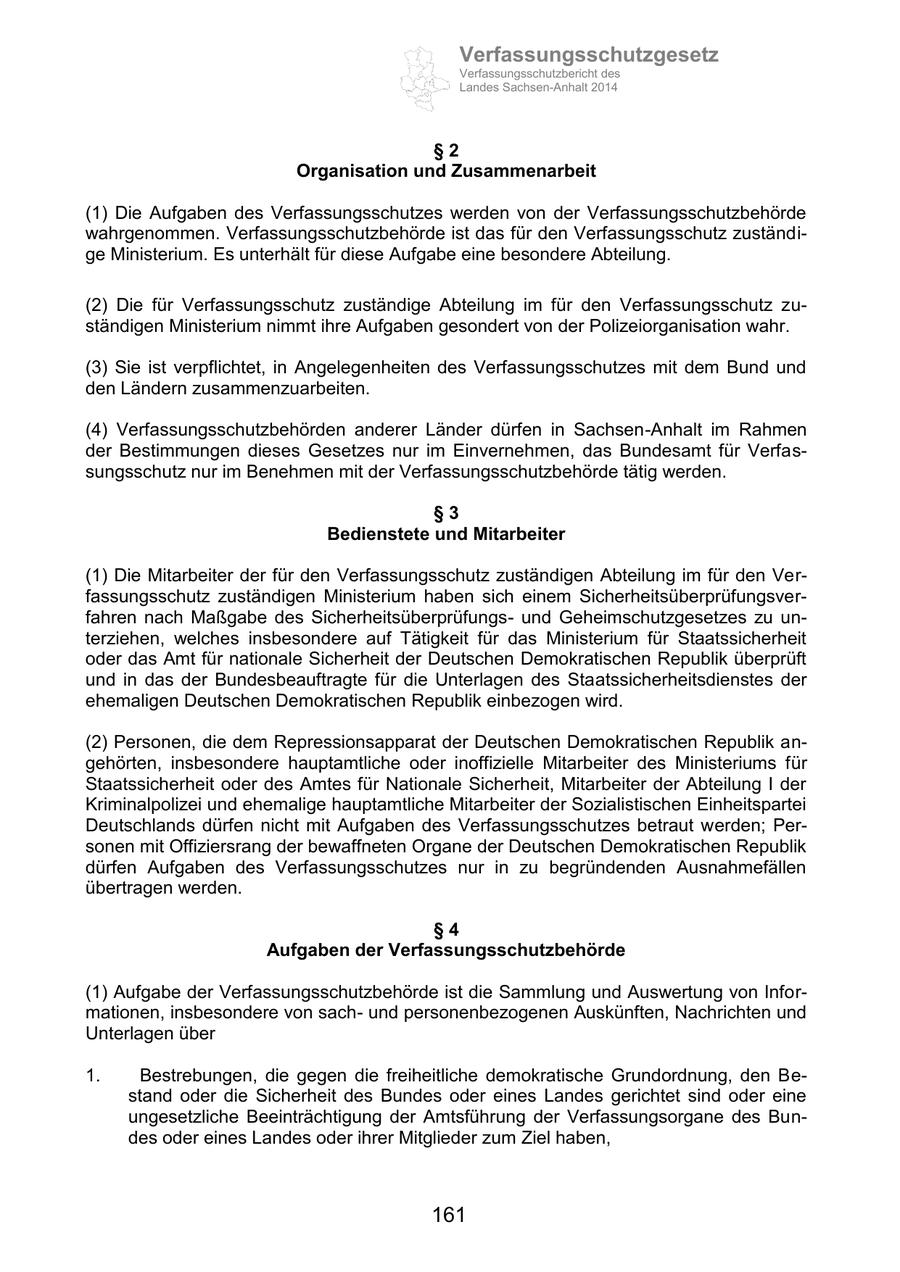 Verfassungsschutzgesetz
Verfassungsschutzbericht des Landes Sachsen-Anhalt 2014

§ 2
Organisation und Zusammenarbeit

(1) Die Aufgaben des Verfassungsschutzes werden von der Verfassungsschutzbehörde wahrgenommen. Verfassungsschutzbehörde ist das für den Verfassungsschutz zuständige Ministerium. Es unterhält für diese Aufgabe eine besondere Abteilung.

(2) Die für Verfassungsschutz zuständige Abteilung im für den Verfassungsschutz zuständigen Ministerium nimmt ihre Aufgaben gesondert von der Polizeiorganisation wahr.

(3) Sie ist verpflichtet, in Angelegenheiten des Verfassungsschutzes mit dem Bund und den Ländern zusammenzuarbeiten.

(4) Verfassungsschutzbehörden anderer Länder dürfen in Sachsen-Anhalt im Rahmen der Bestimmungen dieses Gesetzes nur im Einvernehmen, das Bundesamt für Verfassungsschutz nur im Benehmen mit der Verfassungsschutzbehörde tätig werden.

§ 3
Bedienstete und Mitarbeiter

(1) Die Mitarbeiter der für den Verfassungsschutz zuständigen Abteilung im für den Verfassungsschutz zuständigen Ministerium haben sich einem Sicherheitsüberprüfungsverfahren nach Maßgabe des Sicherheitsüberprüfungs- und Geheimschutzgesetzes zu unterziehen, welches insbesondere auf Tätigkeit für das Ministerium für Staatssicherheit oder das Amt für nationale Sicherheit der Deutschen Demokratischen Republik überprüft und in das der Bundesbeauftragte für die Unterlagen des Staatssicherheitsdienstes der ehemaligen Deutschen Demokratischen Republik einbezogen wird.

(2) Personen, die dem Repressionsapparat der Deutschen Demokratischen Republik angehörten, insbesondere hauptamtliche oder inoffizielle Mitarbeiter des Ministeriums für Staatssicherheit oder des Amtes für Nationale Sicherheit, Mitarbeiter der Abteilung I der Kriminalpolizei und ehemalige hauptamtliche Mitarbeiter der Sozialistischen Einheitspartei Deutschlands dürfen nicht mit Aufgaben des Verfassungsschutzes betraut werden; Personen mit Offiziersrang der bewaffneten Organe der Deutschen Demokratischen Republik dürfen Aufgaben des Verfassungsschutzes nur in zu begründenden Ausnahmefällen übertragen werden.

§ 4
Aufgaben der Verfassungsschutzbehörde

(1) Aufgabe der Verfassungsschutzbehörde ist die Sammlung und Auswertung von Informationen, insbesondere von sach- und personenbezogenen Auskünften, Nachrichten und Unterlagen über

1. Bestrebungen, die gegen die freiheitliche demokratische Grundordnung, den Bestand oder die Sicherheit des Bundes oder eines Landes gerichtet sind oder eine ungesetzliche Beeinträchtigung der Amtsführung der Verfassungsorgane des Bundes oder eines Landes oder ihrer Mitglieder zum Ziel haben,

161